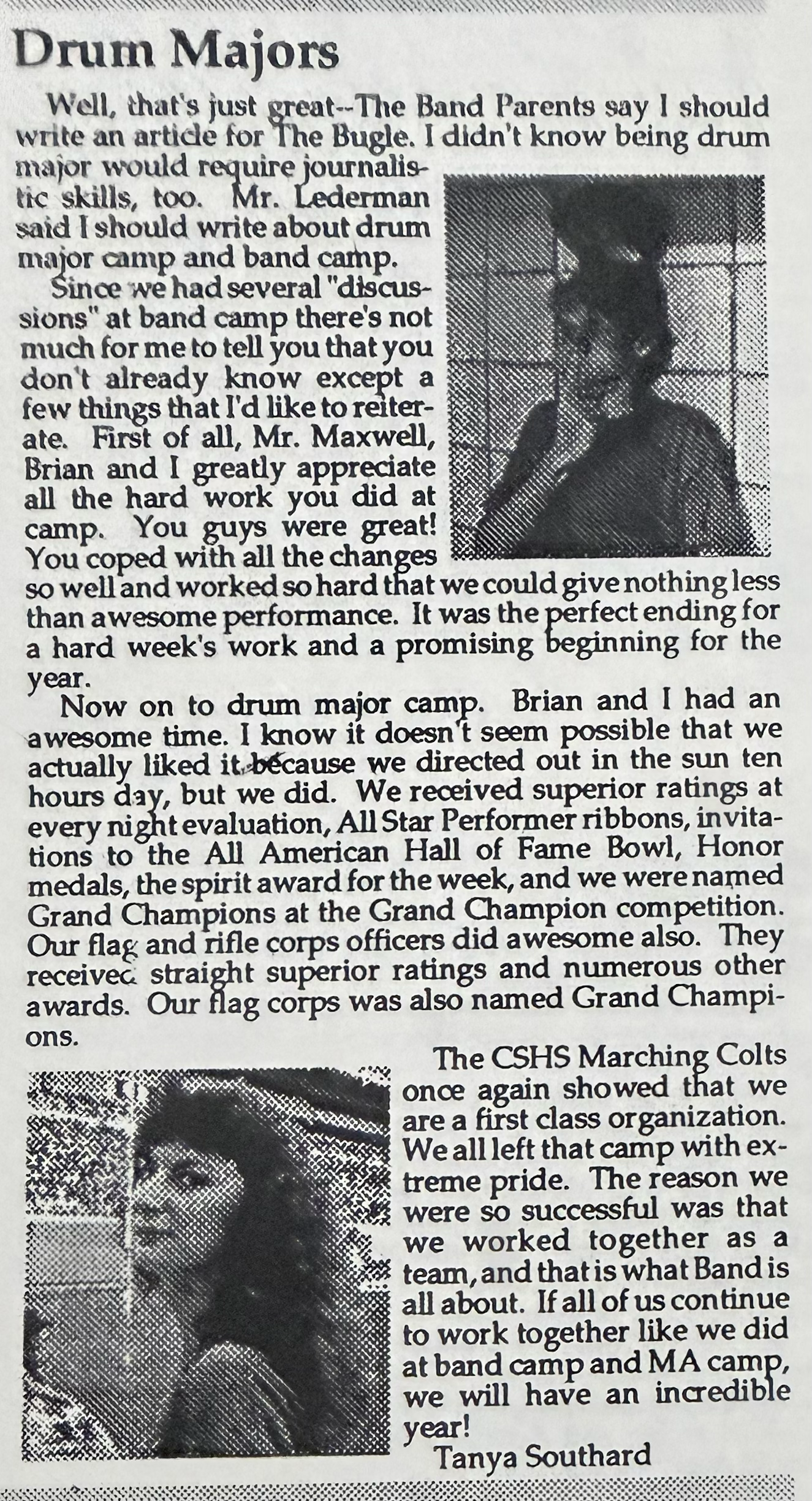 Drum Majors

Well, that's just great--The Band Parents say I should write an article for The Bugle. I didn't know being drum major would require journalistic skills, too. Mr. Lederman said I should write about drum major camp and band camp.

Since we had several "discussions" at band camp there's not much for me to tell you that you don't already know except a few things that I'd like to reiterate. First of all, Mr. Maxwell, Brian and I greatly appreciate all the hard work you did at camp. You guys were great! You coped with all the changes so well and worked so hard that we could give nothing less than awesome performance. It was the perfect ending for a hard week's work and a promising beginning for the year.

Now on to drum major camp. Brian and I had an awesome time. I know it doesn't seem possible that we actually liked it because we directed out in the sun ten hours day, but we did. We received superior ratings at every night evaluation, All Star Performer ribbons, invitations to the All American Hall of Fame Bowl, Honor medals, the spirit award for the week, and we were named Grand Champions at the Grand Champion competition. Our flag and rifle corps officers did awesome also. They received straight superior ratings and numerous other awards. Our flag corps was also named Grand Champions.

The CSHS Marching Colts once again showed that we are a first class organization. We all left that camp with extreme pride. The reason we were so successful was that we worked together as a team, and that is what Band is all about. If all of us continue to work together like we did at band camp and MA camp, we will have an incredible year!

Tanya Southard